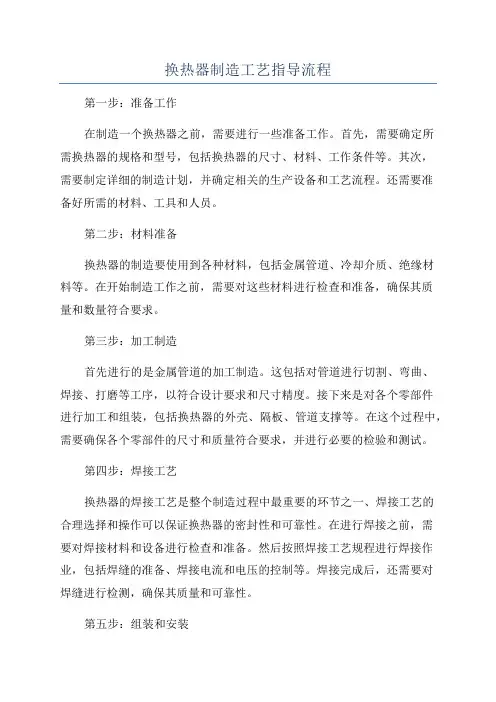 换热器制造工艺指导流程

第一步：准备工作

在制造一个换热器之前，需要进行一些准备工作。首先，需要确定所需换热器的规格和型号，包括换热器的尺寸、材料、工作条件等。其次，需要制定详细的制造计划，并确定相关的生产设备和工艺流程。还需要准备好所需的材料、工具和人员。

第二步：材料准备

换热器的制造要使用到各种材料，包括金属管道、冷却介质、绝缘材料等。在开始制造工作之前，需要对这些材料进行检查和准备，确保其质量和数量符合要求。

第三步：加工制造

首先进行的是金属管道的加工制造。这包括对管道进行切割、弯曲、焊接、打磨等工序，以符合设计要求和尺寸精度。接下来是对各个零部件进行加工和组装，包括换热器的外壳、隔板、管道支撑等。在这个过程中，需要确保各个零部件的尺寸和质量符合要求，并进行必要的检验和测试。

第四步：焊接工艺

换热器的焊接工艺是整个制造过程中最重要的环节之一、焊接工艺的合理选择和操作可以保证换热器的密封性和可靠性。在进行焊接之前，需要对焊接材料和设备进行检查和准备。然后按照焊接工艺规程进行焊接作业，包括焊缝的准备、焊接电流和电压的控制等。焊接完成后，还需要对焊缝进行检测，确保其质量和可靠性。

第五步：组装和安装